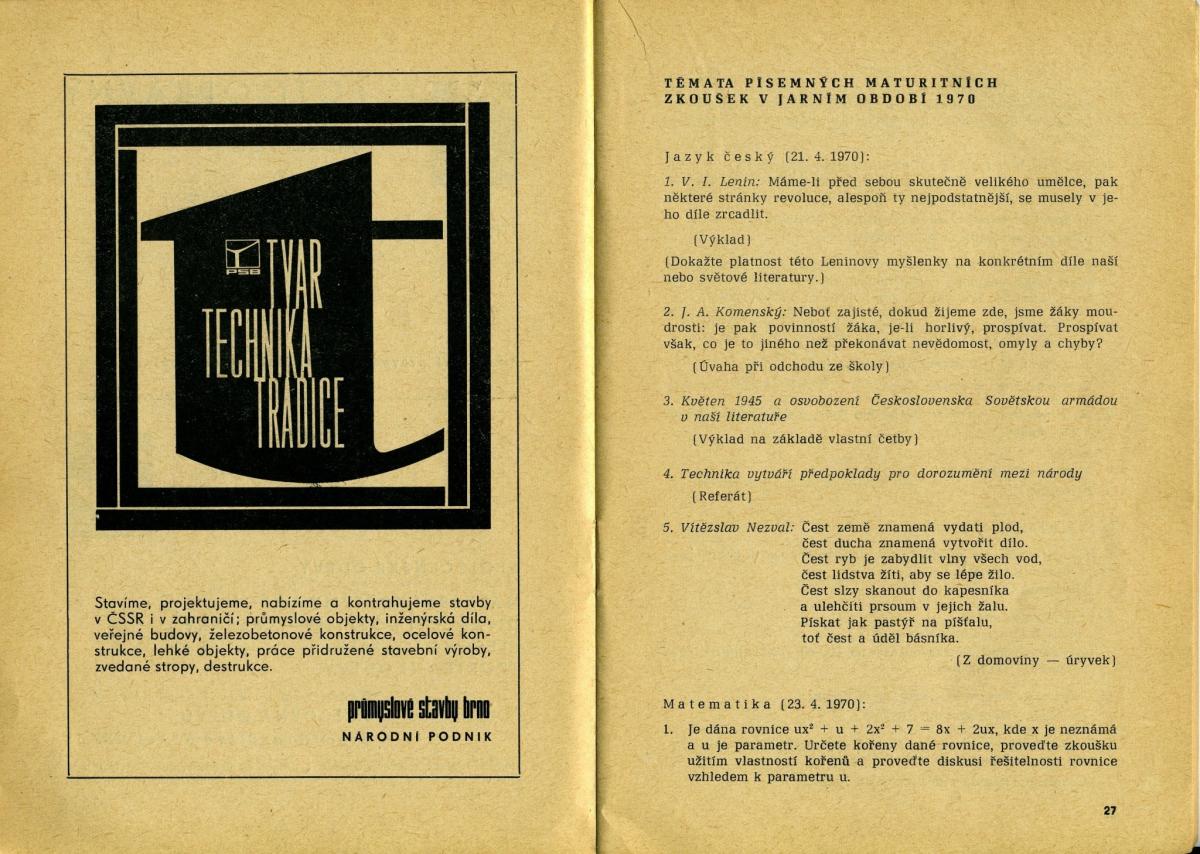 PSB

TVAR
TECHNIKA
TRADICE

Stavíme, projektujeme, nabízíme a kontrahujeme stavby v ČSSR i v zahraničí; průmyslové objekty, inženýrská díla, veřejné budovy, železobetonové konstrukce, ocelové konstrukce, lehké objekty, práce přidružené stavební výroby, zvedané stropy, destrukce.

průmyslové stavby brno
NÁRODNÍ PODNIK

TÉMATA PÍSEMNÝCH MATURITNÍCH ZKOUŠEK V JARNÍM OBDOBÍ 1970

Jazyk český (21. 4. 1970):

1. V. I. Lenin: Máme-li před sebou skutečně velikého umělce, pak některé stránky revoluce, alespoň ty nejpodstatnější, se musely v jeho díle zrcadlit.

(Výklad)

(Dokažte platnost této Leninovy myšlenky na konkrétním díle naší nebo světové literatury.)

2. J. A. Komenský: Neboť zajisté, dokud žijeme zde, jsme žáky moudrosti: je pak povinností žáka, je-li horlivý, prospívat. Prospívat však, co je to jiného než překonávat nevědomost, omyly a chyby?

(Úvaha při odchodu ze školy)

3. Květen 1945 a osvobození Československa Sovětskou armádou v naší literatuře

(Výklad na základě vlastní četby)

4. Technika vytváří předpoklady pro dorozumění mezi národy

(Referát)

5. Vítězslav Nezval: Čest země znamená vydati plod,
čest ducha znamená vytvořit dílo.
Čest ryb je zabydlit vlny všech vod,
čest lidstva žíti, aby se lépe žilo.
Čest slzy skanout do kapesníka
a ulehčiti prsoum v jejich žalu.
Pískat jak pastýř na píšťalu,
toť čest a úděl básníka.

(Z domoviny — úryvek)

Matematika (23. 4. 1970):

1. Je dána rovnice $ux^2 + u + 2x^2 + 7 = 8x + 2ux$, kde x je neznámá a u je parametr. Určete kořeny dané rovnice, proveďte zkoušku užitím vlastností kořenů a proveďte diskusi řešitelnosti rovnice vzhledem k parametru u.

27